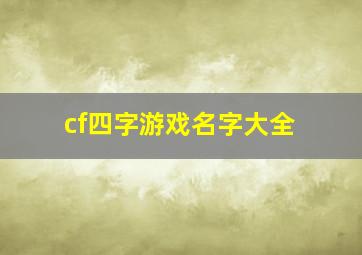 cf四字游戏名字大全